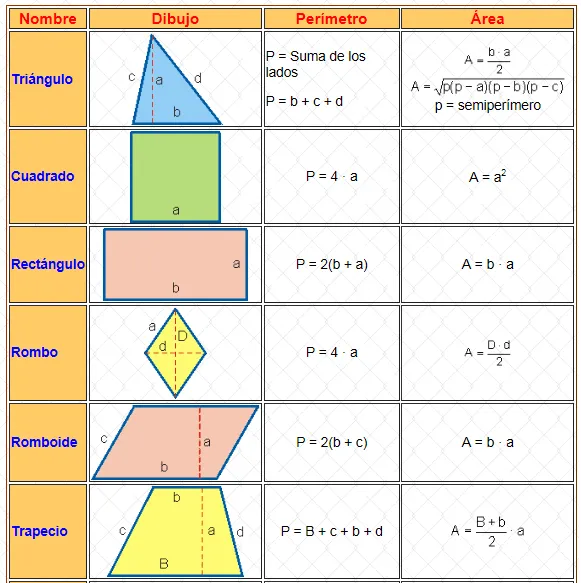 | Nombre | Dibujo | Perímetro | Área |
|---|---|---|---|
| Triángulo | c a d b | P = Suma de los lados P = b + c + d | $A = \frac{b \cdot a}{2}$ $A = \sqrt{p(p-a)(p-b)(p-c)}$ p = semiperímero |
| Cuadrado | a | $P = 4 \cdot a$ | $A = a^2$ |
| Rectángulo | a b | $P = 2(b + a)$ | $A = b \cdot a$ |
| Rombo | a D d | $P = 4 \cdot a$ | $A = \frac{D \cdot d}{2}$ |
| Romboide | c a b | $P = 2(b + c)$ | $A = b \cdot a$ |
| Trapecio | b c a d B | $P = B + c + b + d$ | $A = \frac{B + b}{2} \cdot a$ |